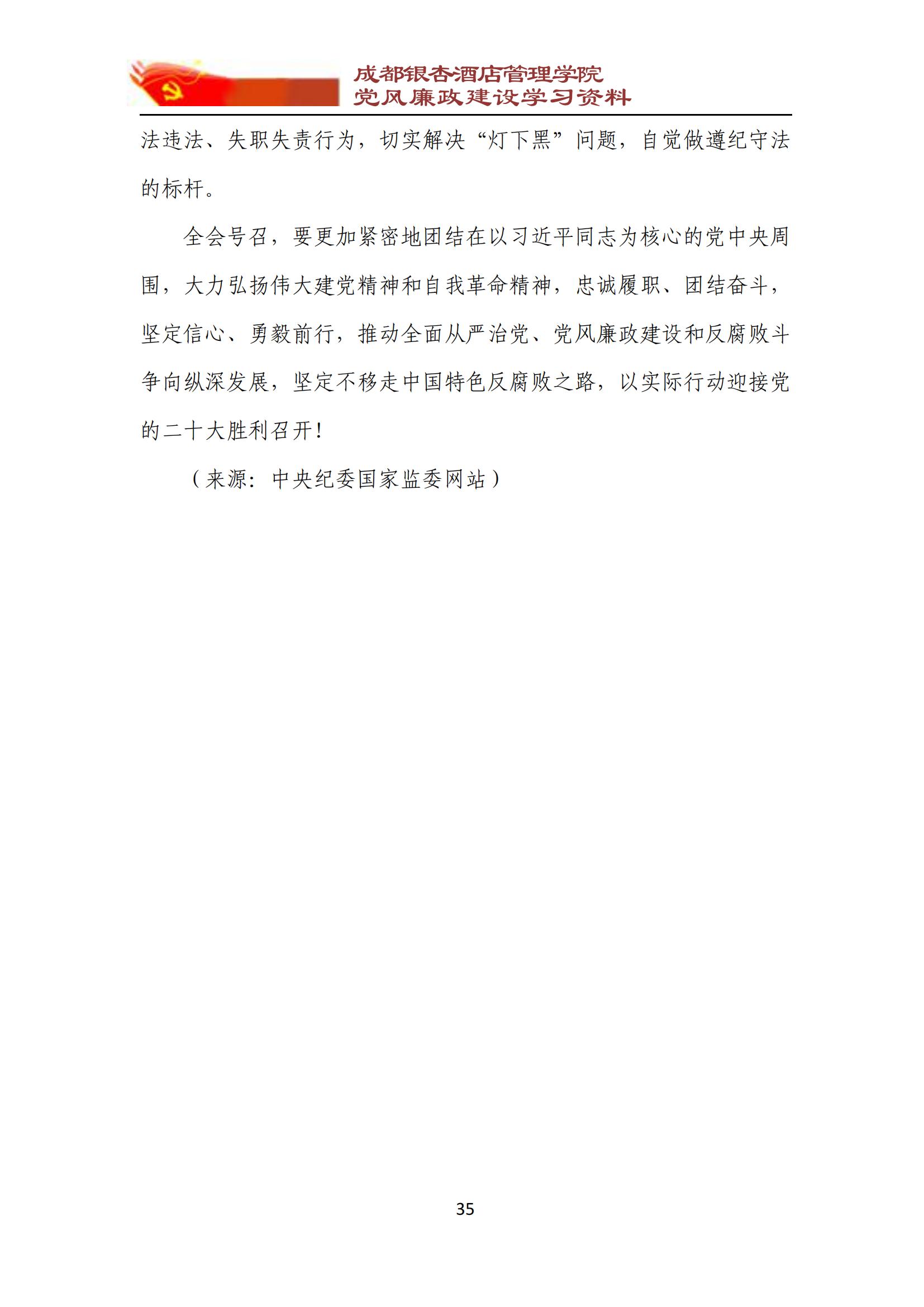 成都银杏酒店管理学院
党风廉政建设学习资料

法违法、失职失责行为，切实解决“灯下黑”问题，自觉做遵纪守法的标杆。

全会号召，要更加紧密地团结在以习近平同志为核心的党中央周围，大力弘扬伟大建党精神和自我革命精神，忠诚履职、团结奋斗，坚定信心、勇毅前行，推动全面从严治党、党风廉政建设和反腐败斗争向纵深发展，坚定不移走中国特色反腐败之路，以实际行动迎接党的二十大胜利召开！

（来源：中央纪委国家监委网站）

35